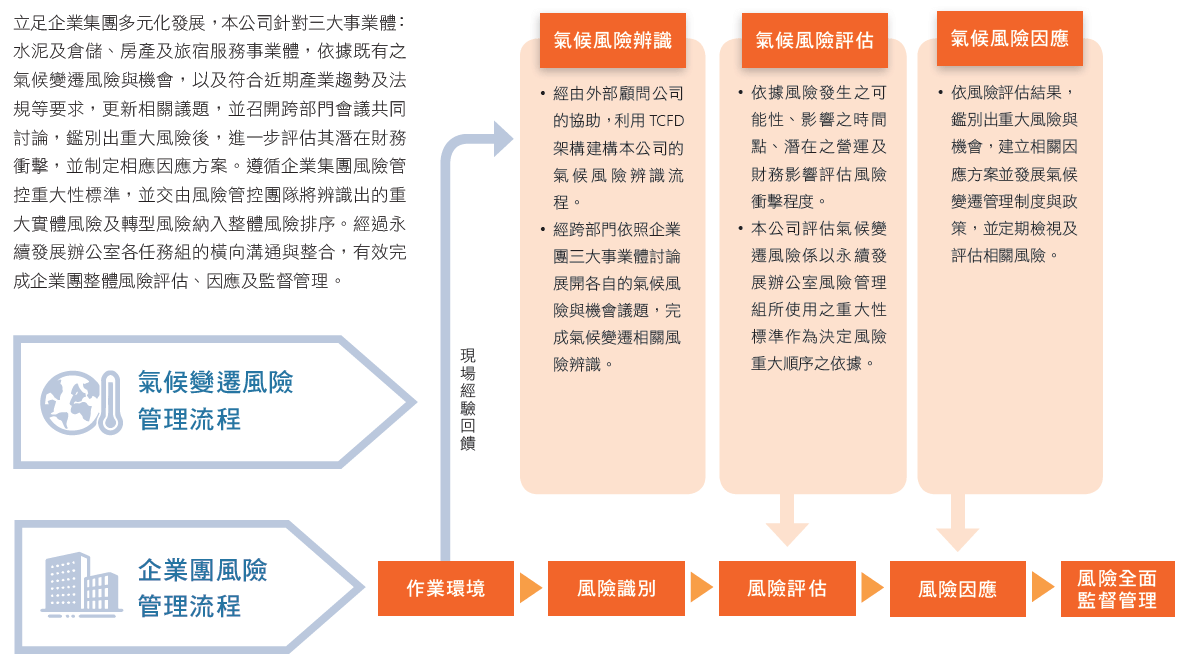 立足企業集團多元化發展，本公司針對三大事業體：水泥及倉儲、房產及旅宿服務事業體，依據既有之氣候變遷風險與機會，以及符合近期產業趨勢及法規等要求，更新相關議題，並召開跨部門會議共同討論，鑑別出重大風險後，進一步評估其潛在財務衝擊，並制定相應因應方案。遵循企業集團風險管控重大性標準，並交由風險管控團隊將辨識出的重大實體風險及轉型風險納入整體風險排序。經過永續發展辦公室各任務組的橫向溝通與整合，有效完成企業團整體風險評估、因應及監督管理。

氣候變遷風險管理流程

企業團風險管理流程

現場經驗回饋

氣候風險辨識

• 經由外部顧問公司的協助，利用 TCFD 架構建構本公司的氣候風險辨識流程。
• 經跨部門依照企業團三大事業體討論展開各自的氣候風險與機會議題，完成氣候變遷相關風險辨識。

氣候風險評估

• 依據風險發生之可能性、影響之時間點、潛在之營運及財務影響評估風險衝擊程度。
• 本公司評估氣候變遷風險係以永續發展辦公室風險管理組所使用之重大性標準作為決定風險重大順序之依據。

氣候風險因應

• 依風險評估結果，鑑別出重大風險與機會，建立相關因應方案並發展氣候變遷管理制度與政策，並定期檢視及評估相關風險。

作業環境
風險識別
風險評估
風險因應
風險全面監督管理